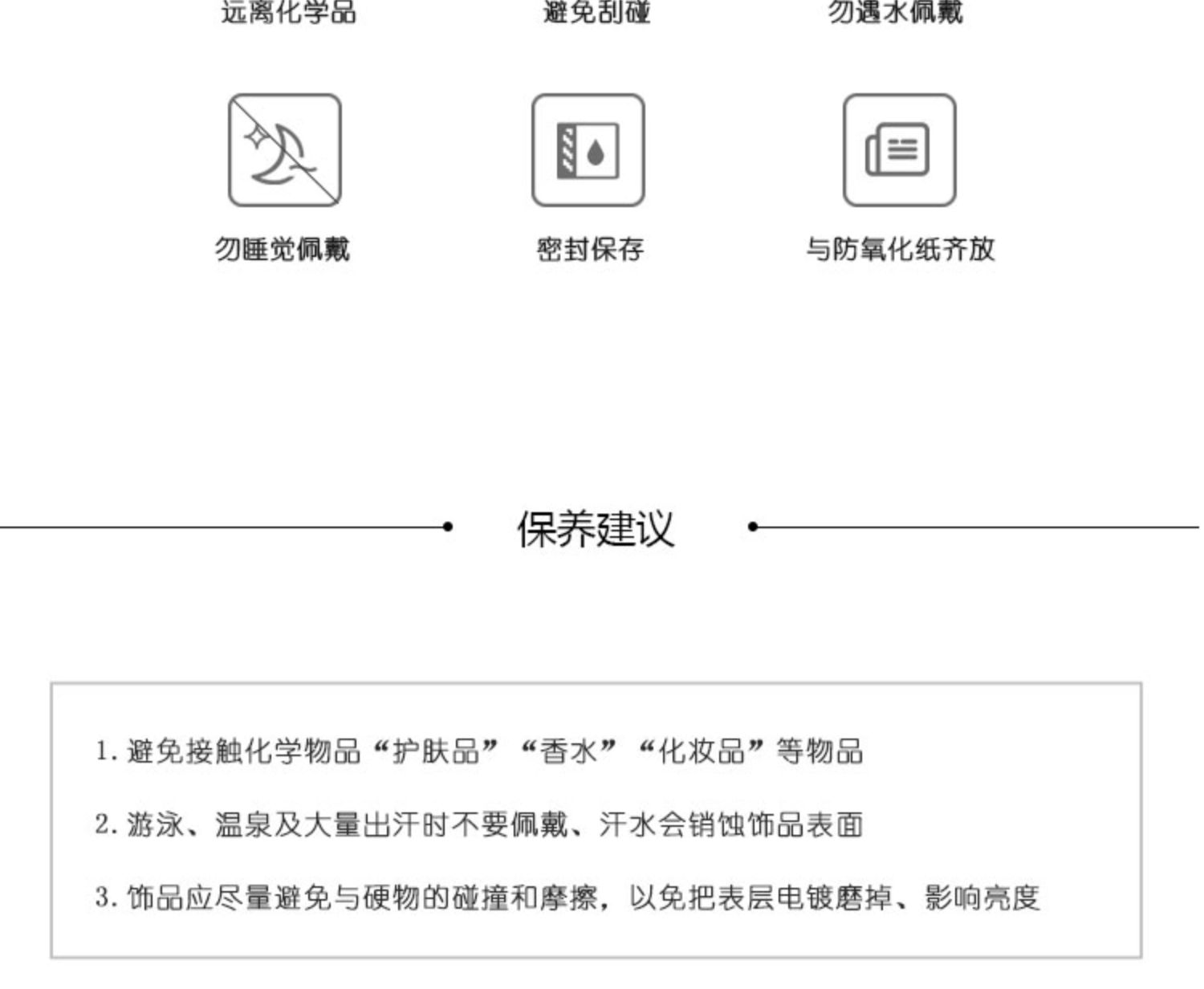 远离化学品 避免刮碰 勿遇水佩戴

勿睡觉佩戴 密封保存 与防氧化纸齐放

保养建议

1.避免接触化学物品“护肤品”“香水”“化妆品”等物品

2.游泳、温泉及大量出汗时不要佩戴、汗水会销蚀饰品表面

3.饰品应尽量避免与硬物的碰撞和摩擦，以免把表层电镀磨掉、影响亮度